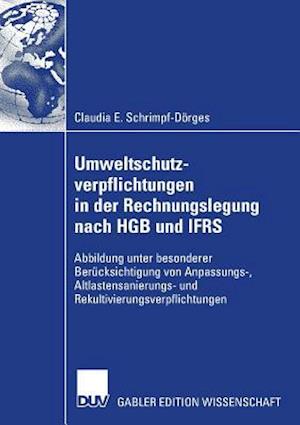 Claudia E. Schrimpf-Dörges

Umweltschutzverpflichtungen in der Rechnungslegung nach HGB und IFRS

Abbildung unter besonderer Berücksichtigung von Anpassungs-, Altlastensanierungs- und Rekultivierungsverpflichtungen

DUV GABLER EDITION WISSENSCHAFT